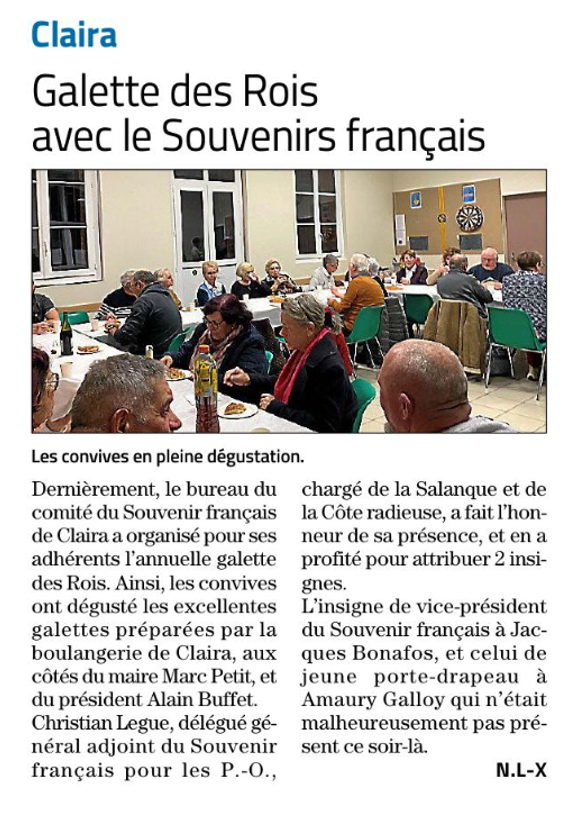 Claira

Galette des Rois avec le Souvenirs français

Les convives en pleine dégustation.

Dernièrement, le bureau du comité du Souvenir français de Claira a organisé pour ses adhérents l'annuelle galette des Rois. Ainsi, les convives ont dégusté les excellentes galettes préparées par la boulangerie de Claira, aux côtés du maire Marc Petit, et du président Alain Buffet.
Christian Legue, délégué général adjoint du Souvenir français pour les P.-O., chargé de la Salanque et de la Côte radieuse, a fait l'honneur de sa présence, et en a profité pour attribuer 2 insignes.
L'insigne de vice-président du Souvenir français à Jacques Bonafos, et celui de jeune porte-drapeau à Amaury Galloy qui n'était malheureusement pas présent ce soir-là.

N.L-X